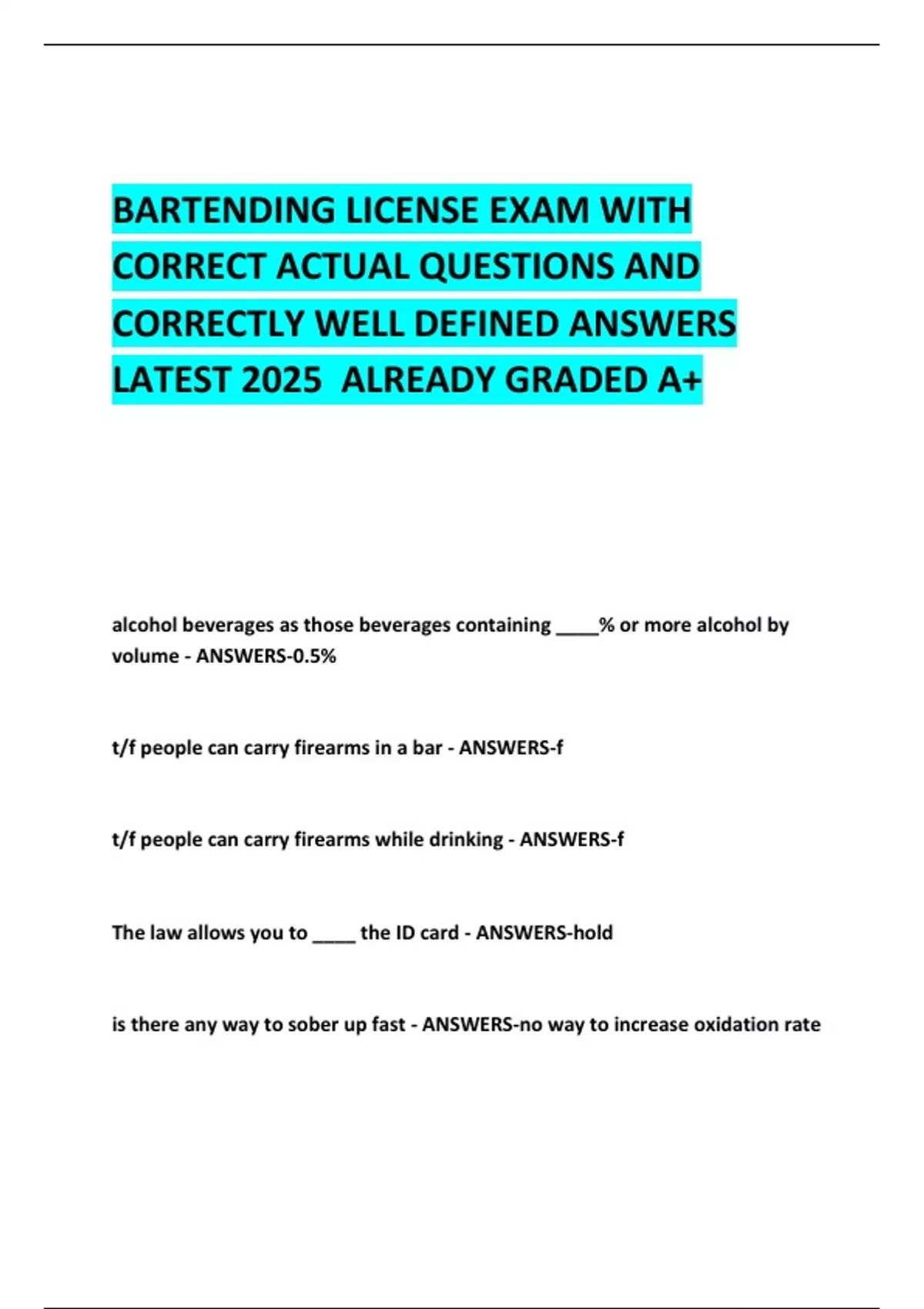 BARTENDING LICENSE EXAM WITH CORRECT ACTUAL QUESTIONS AND CORRECTLY WELL DEFINED ANSWERS LATEST 2025 ALREADY GRADED A+

alcohol beverages as those beverages containing ____% or more alcohol by volume - ANSWERS-0.5%

t/f people can carry firearms in a bar - ANSWERS-f

t/f people can carry firearms while drinking - ANSWERS-f

The law allows you to ____ the ID card - ANSWERS-hold

is there any way to sober up fast - ANSWERS-no way to increase oxidation rate